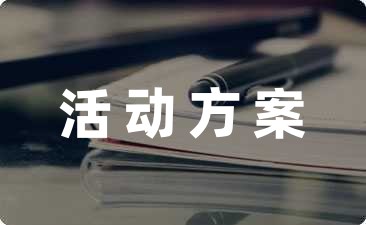 活动方案